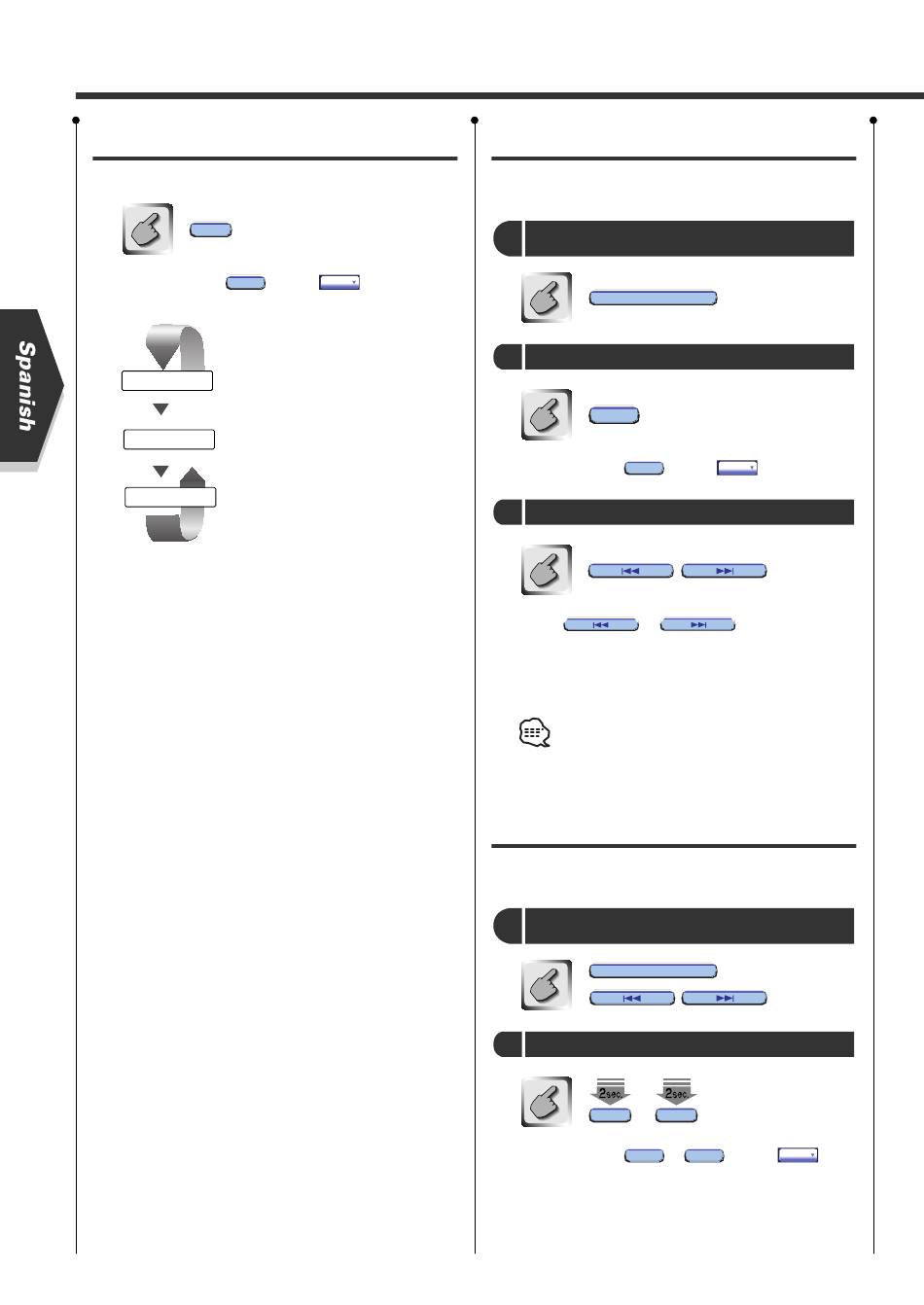 Spanish

2sec.

2sec.